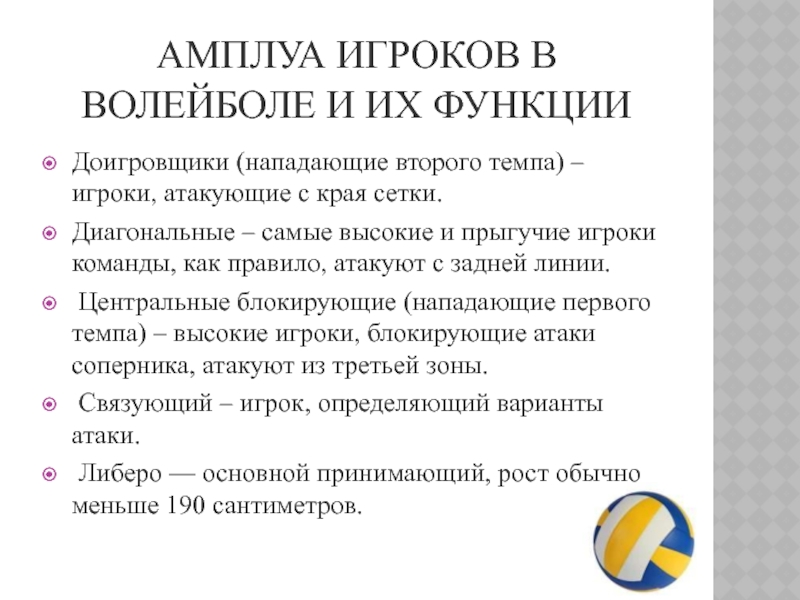 АМПЛУА ИГРОКОВ В ВОЛЕЙБОЛЕ И ИХ ФУНКЦИИ

Доигровщики (нападающие второго темпа) – игроки, атакующие с края сетки.

Диагональные – самые высокие и прыгучие игроки команды, как правило, атакуют с задней линии.

Центральные блокирующие (нападающие первого темпа) – высокие игроки, блокирующие атаки соперника, атакуют из третьей зоны.

Связующий – игрок, определяющий варианты атаки.

Либеро — основной принимающий, рост обычно меньше 190 сантиметров.